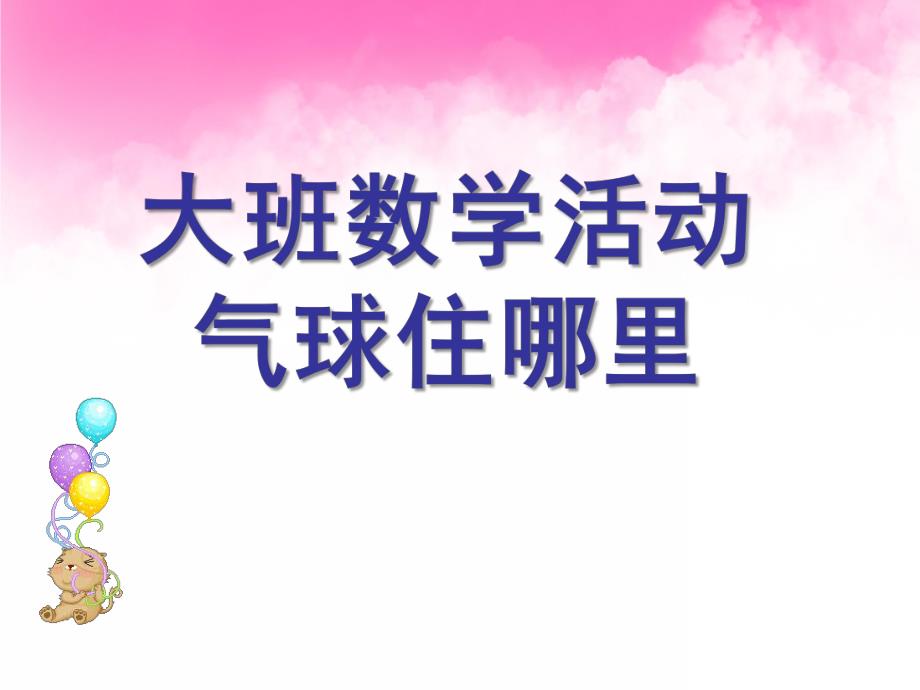 大班数学活动
气球住哪里